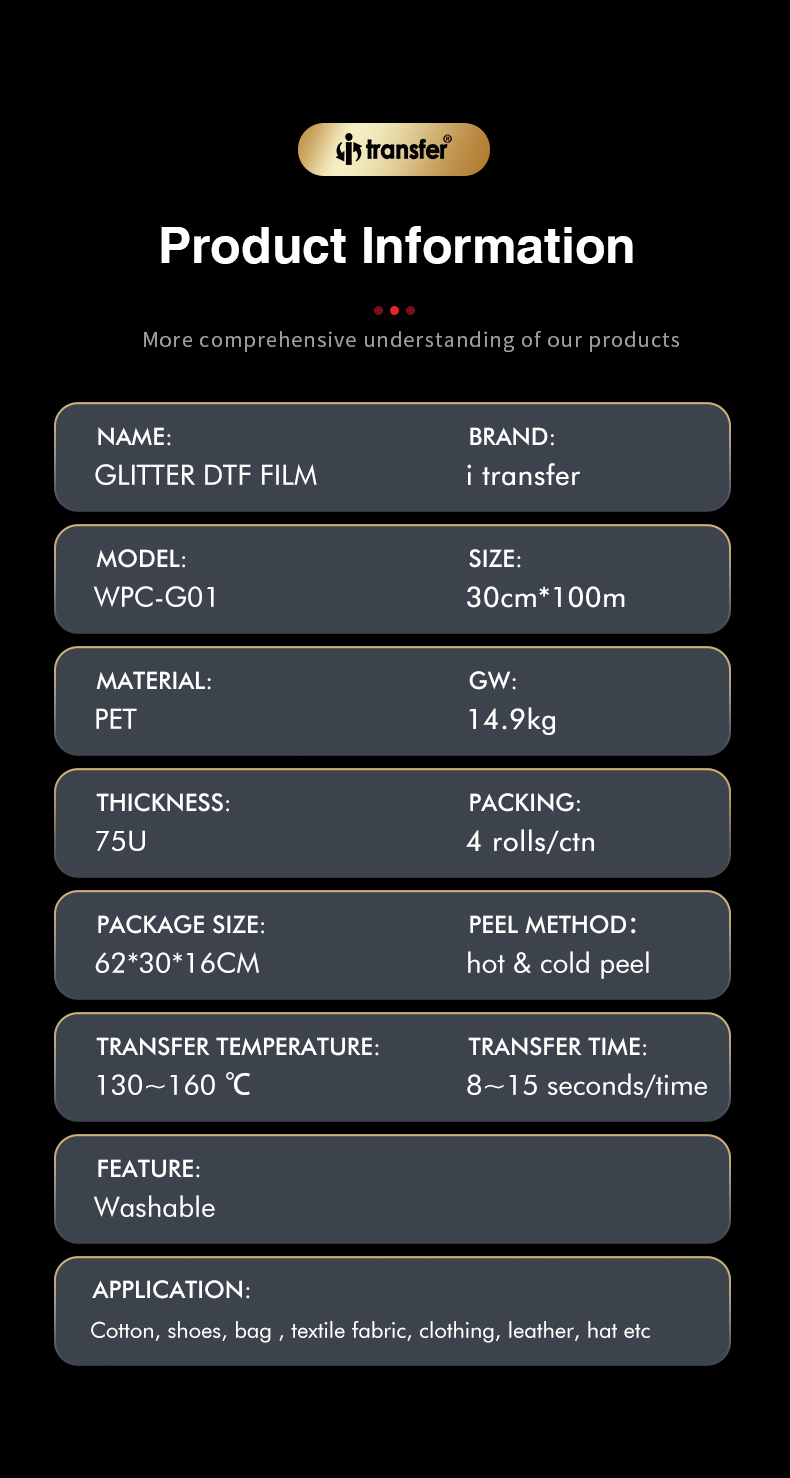 i transfer®

Product Information

More comprehensive understanding of our products

NAME:
GLITTER DTF FILM

BRAND:
i transfer

MODEL:
WPC-G01

SIZE:
30cm*100m

MATERIAL:
PET

GW:
14.9kg

THICKNESS:
75U

PACKING:
4 rolls/ctn

PACKAGE SIZE:
62*30*16CM

PEEL METHOD:
hot & cold peel

TRANSFER TEMPERATURE:
130~160 ℃

TRANSFER TIME:
8~15 seconds/time

FEATURE:
Washable

APPLICATION:
Cotton, shoes, bag , textile fabric, clothing, leather, hat etc